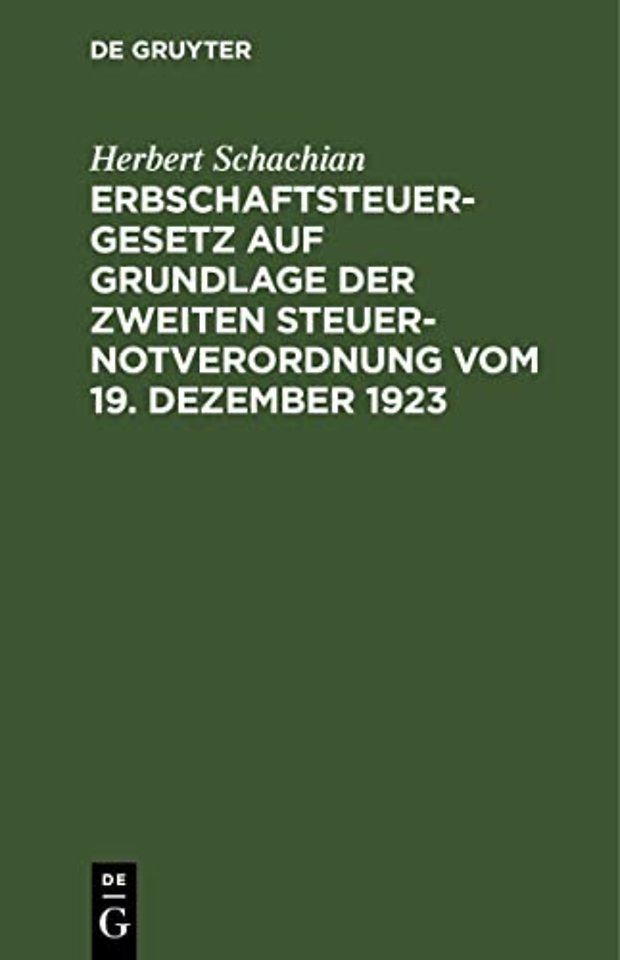 DE GRUYTER

Herbert Schachian
ERBSCHAFTSTEUERGESETZ AUF GRUNDLAGE DER ZWEITEN STEUERNOTVERORDNUNG VOM 19. DEZEMBER 1923

DE
G